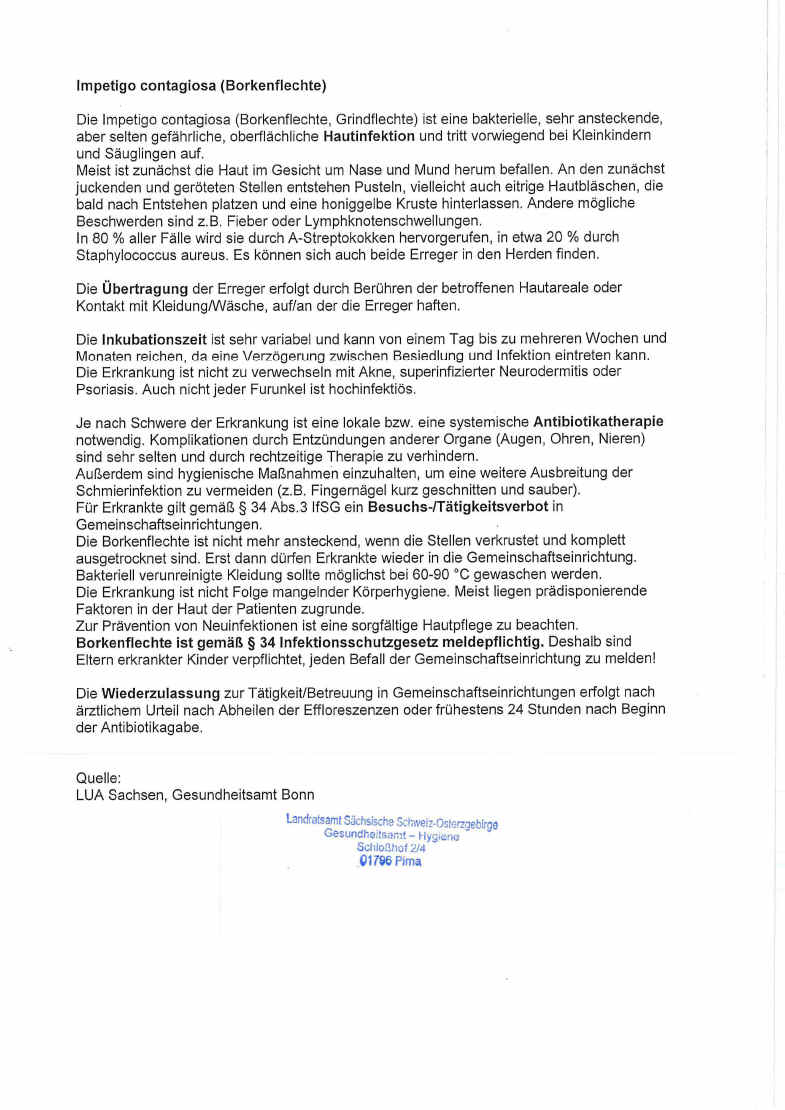 Impetigo contagiosa (Borkenflechte)

Die Impetigo contagiosa (Borkenflechte, Grindflechte) ist eine bakterielle, sehr ansteckende, aber selten gefährliche, oberflächliche Hautinfektion und tritt vorwiegend bei Kleinkindern und Säuglingen auf.
Meist ist zunächst die Haut im Gesicht um Nase und Mund herum befallen. An den zunächst juckenden und geröteten Stellen entstehen Pusteln, vielleicht auch eitrige Hautbläschen, die bald nach Entstehen platzen und eine honiggelbe Kruste hinterlassen. Andere mögliche Beschwerden sind z.B. Fieber oder Lymphknotenschwellungen.
In 80 % aller Fälle wird sie durch A-Streptokokken hervorgerufen, in etwa 20 % durch Staphylococcus aureus. Es können sich auch beide Erreger in den Herden finden.

Die Übertragung der Erreger erfolgt durch Berühren der betroffenen Hautareale oder Kontakt mit Kleidung/Wäsche, auf/an der die Erreger haften.

Die Inkubationszeit ist sehr variabel und kann von einem Tag bis zu mehreren Wochen und Monaten reichen, da eine Verzögerung zwischen Besiedlung und Infektion eintreten kann. Die Erkrankung ist nicht zu verwechseln mit Akne, superinfizierter Neurodermitis oder Psoriasis. Auch nicht jeder Furunkel ist hochinfektiös.

Je nach Schwere der Erkrankung ist eine lokale bzw. eine systemische Antibiotikatherapie notwendig. Komplikationen durch Entzündungen anderer Organe (Augen, Ohren, Nieren) sind sehr selten und durch rechtzeitige Therapie zu verhindern.
Außerdem sind hygienische Maßnahmen einzuhalten, um eine weitere Ausbreitung der Schmierinfektion zu vermeiden (z.B. Fingernägel kurz geschnitten und sauber).
Für Erkrankte gilt gemäß § 34 Abs.3 IfSG ein Besuchs-/Tätigkeitsverbot in Gemeinschaftseinrichtungen.
Die Borkenflechte ist nicht mehr ansteckend, wenn die Stellen verkrustet und komplett ausgetrocknet sind. Erst dann dürfen Erkrankte wieder in die Gemeinschaftseinrichtung.
Bakteriell verunreinigte Kleidung sollte möglichst bei 60-90 °C gewaschen werden.
Die Erkrankung ist nicht Folge mangelnder Körperhygiene. Meist liegen prädisponierende Faktoren in der Haut der Patienten zugrunde.
Zur Prävention von Neuinfektionen ist eine sorgfältige Hautpflege zu beachten.
Borkenflechte ist gemäß § 34 Infektionsschutzgesetz meldepflichtig. Deshalb sind Eltern erkrankter Kinder verpflichtet, jeden Befall der Gemeinschaftseinrichtung zu melden!

Die Wiederzulassung zur Tätigkeit/Betreuung in Gemeinschaftseinrichtungen erfolgt nach ärztlichem Urteil nach Abheilen der Effloreszenzen oder frühestens 24 Stunden nach Beginn der Antibiotikagabe.

Quelle:
LUA Sachsen, Gesundheitsamt Bonn

Landratsamt Sächsische Schweiz-Osterzgebirge
Gesundheitsamt – Hygiene
Schloßhof 2/4
01796 Pirna